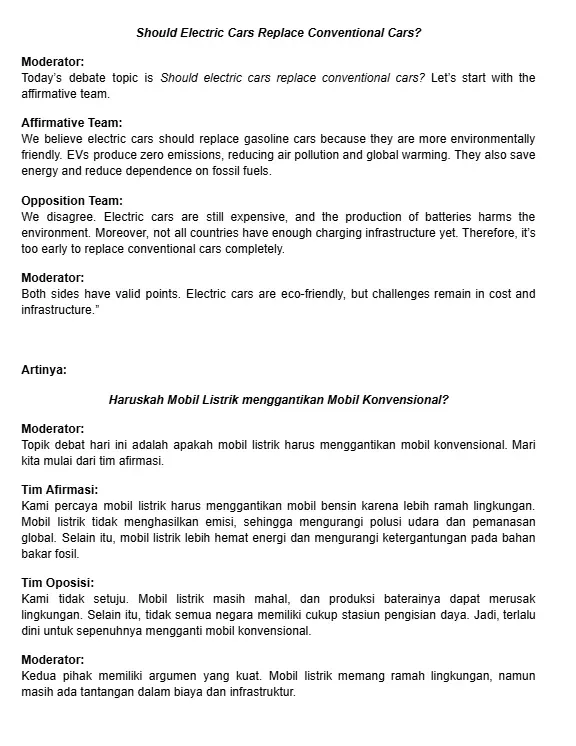 Should Electric Cars Replace Conventional Cars?

Moderator:
Today's debate topic is Should electric cars replace conventional cars? Let's start with the affirmative team.

Affirmative Team:
We believe electric cars should replace gasoline cars because they are more environmentally friendly. EVs produce zero emissions, reducing air pollution and global warming. They also save energy and reduce dependence on fossil fuels.

Opposition Team:
We disagree. Electric cars are still expensive, and the production of batteries harms the environment. Moreover, not all countries have enough charging infrastructure yet. Therefore, it's too early to replace conventional cars completely.

Moderator:
Both sides have valid points. Electric cars are eco-friendly, but challenges remain in cost and infrastructure."

Artinya:

Haruskah Mobil Listrik menggantikan Mobil Konvensional?

Moderator:
Topik debat hari ini adalah apakah mobil listrik harus menggantikan mobil konvensional. Mari kita mulai dari tim afirmasi.

Tim Afirmasi:
Kami percaya mobil listrik harus menggantikan mobil bensin karena lebih ramah lingkungan. Mobil listrik tidak menghasilkan emisi, sehingga mengurangi polusi udara dan pemanasan global. Selain itu, mobil listrik lebih hemat energi dan mengurangi ketergantungan pada bahan bakar fosil.

Tim Oposisi:
Kami tidak setuju. Mobil listrik masih mahal, dan produksi baterainya dapat merusak lingkungan. Selain itu, tidak semua negara memiliki cukup stasiun pengisian daya. Jadi, terlalu dini untuk sepenuhnya mengganti mobil konvensional.

Moderator:
Kedua pihak memiliki argumen yang kuat. Mobil listrik memang ramah lingkungan, namun masih ada tantangan dalam biaya dan infrastruktur.